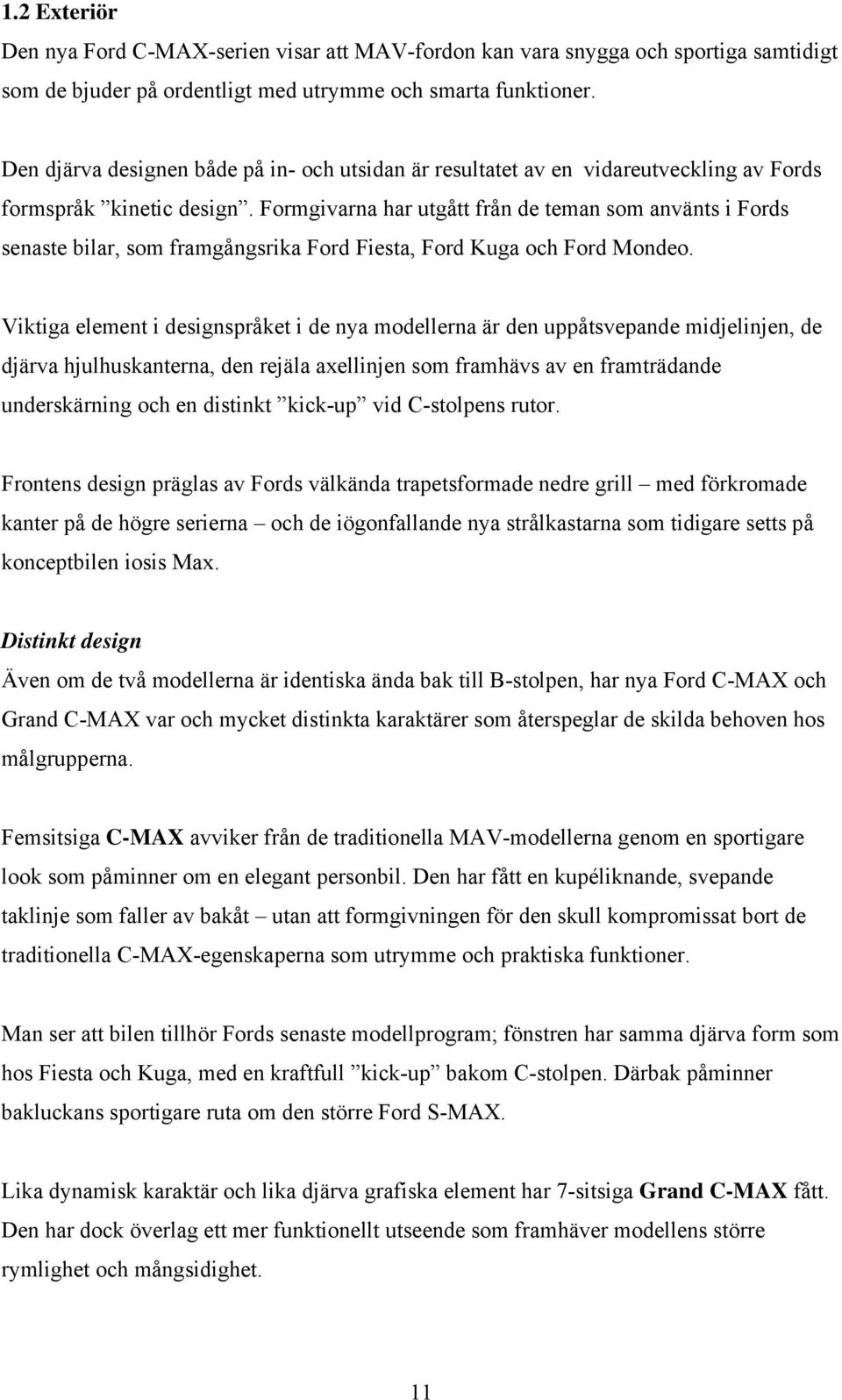 1.2 Exteriör

Den nya Ford C-MAX-serien visar att MAV-fordon kan vara snygga och sportiga samtidigt som de bjuder på ordentligt med utrymme och smarta funktioner.

Den djärva designen både på in- och utsidan är resultatet av en vidareutveckling av Fords formspråk ”kinetic design”. Formgivarna har utgått från de teman som använts i Fords senaste bilar, som framgångsrika Ford Fiesta, Ford Kuga och Ford Mondeo.

Viktiga element i designspråket i de nya modellerna är den uppåtsvepande midjelinjen, de djärva hjulhuskanterna, den rejäla axellinjen som framhävs av en framträdande underskärning och en distinkt ”kick-up” vid C-stolpens rutor.

Frontens design präglas av Fords välkända trapetsformade nedre grill – med förkromade kanter på de högre serierna – och de iögonfallande nya strålkastarna som tidigare setts på konceptbilen iosis Max.

Distinkt design

Även om de två modellerna är identiska ända bak till B-stolpen, har nya Ford C-MAX och Grand C-MAX var och mycket distinkta karaktärer som återspeglar de skilda behoven hos målgrupperna.

Femsitsiga C-MAX avviker från de traditionella MAV-modellerna genom en sportigare look som påminner om en elegant personbil. Den har fått en kupéliknande, svepande taklinje som faller av bakåt – utan att formgivningen för den skull kompromissat bort de traditionella C-MAX-egenskaperna som utrymme och praktiska funktioner.

Man ser att bilen tillhör Fords senaste modellprogram; fönstren har samma djärva form som hos Fiesta och Kuga, med en kraftfull ”kick-up” bakom C-stolpen. Därbak påminner bakluckans sportigare ruta om den större Ford S-MAX.

Lika dynamisk karaktär och lika djärva grafiska element har 7-sitsiga Grand C-MAX fått. Den har dock överlag ett mer funktionellt utseende som framhäver modellens större rymlighet och mångsidighet.

11